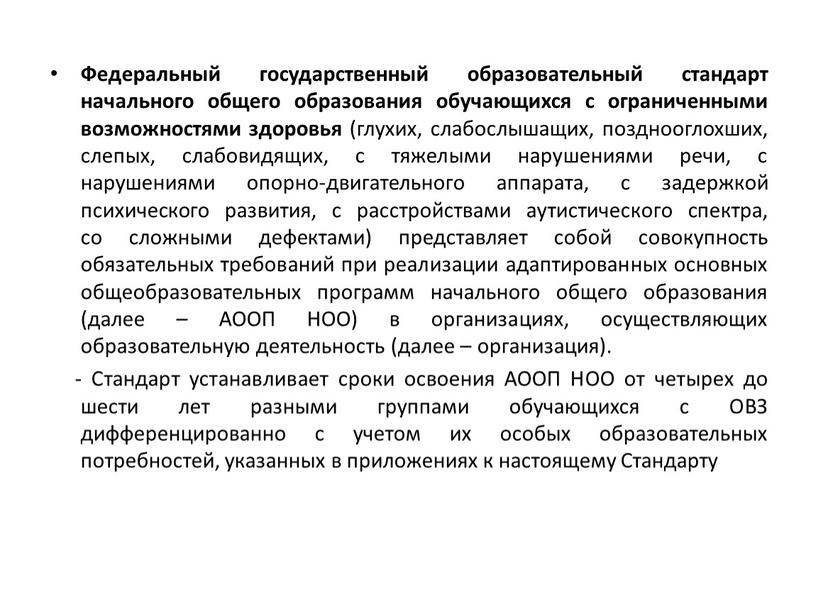 • Федеральный государственный образовательный стандарт начального общего образования обучающихся с ограниченными возможностями здоровья (глухих, слабослышащих, позднооглохших, слепых, слабовидящих, с тяжелыми нарушениями речи, с нарушениями опорно-двигательного аппарата, с задержкой психического развития, с расстройствами аутистического спектра, со сложными дефектами) представляет собой совокупность обязательных требований при реализации адаптированных основных общеобразовательных программ начального общего образования (далее – АООП НОО) в организациях, осуществляющих образовательную деятельность (далее – организация).

- Стандарт устанавливает сроки освоения АООП НОО от четырех до шести лет разными группами обучающихся с ОВЗ дифференцированно с учетом их особых образовательных потребностей, указанных в приложениях к настоящему Стандарту